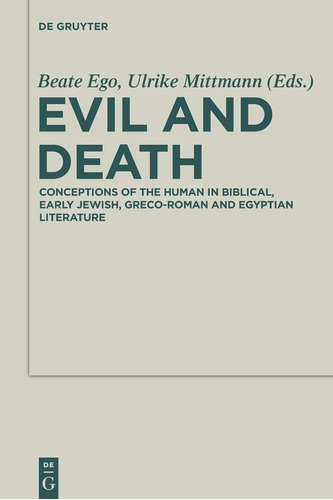 DE GRUYTER

Beate Ego, Ulrike Mittmann (Eds.)

EVIL AND DEATH

CONCEPTIONS OF THE HUMAN IN BIBLICAL, EARLY JEWISH, GRECO-ROMAN AND EGYPTIAN LITERATURE

DE
G